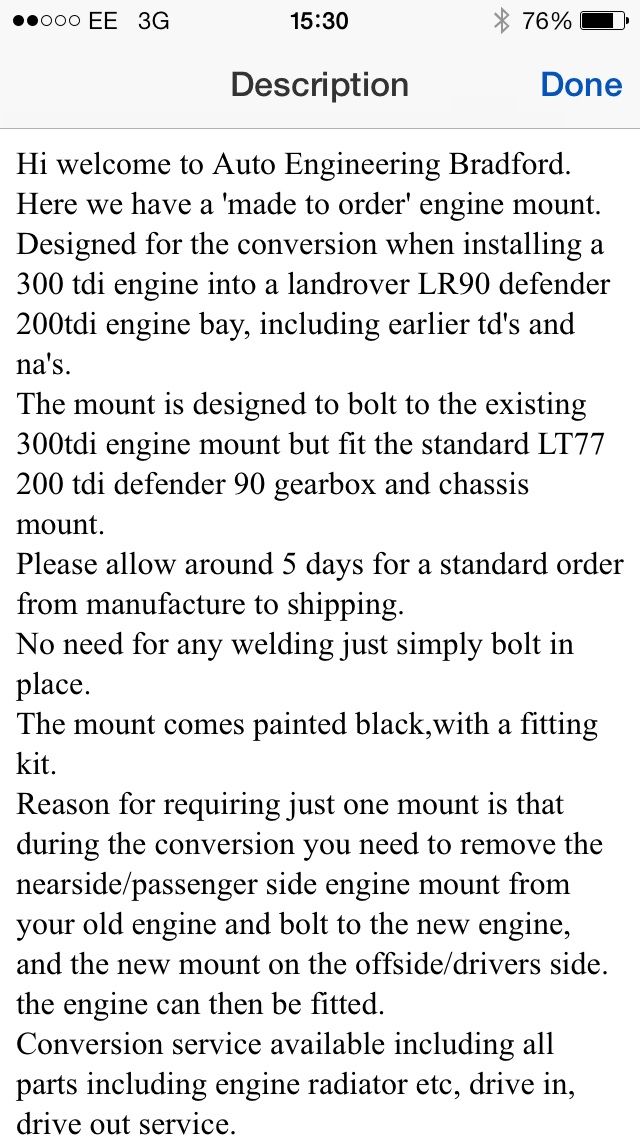 ●●○○○ EE 3G 15:30 76%

Description Done

Hi welcome to Auto Engineering Bradford.
Here we have a 'made to order' engine mount.
Designed for the conversion when installing a 300 tdi engine into a landrover LR90 defender 200tdi engine bay, including earlier td's and na's.
The mount is designed to bolt to the existing 300tdi engine mount but fit the standard LT77 200 tdi defender 90 gearbox and chassis mount.
Please allow around 5 days for a standard order from manufacture to shipping.
No need for any welding just simply bolt in place.
The mount comes painted black,with a fitting kit.
Reason for requiring just one mount is that during the conversion you need to remove the nearside/passenger side engine mount from your old engine and bolt to the new engine, and the new mount on the offside/drivers side. the engine can then be fitted.
Conversion service available including all parts including engine radiator etc, drive in, drive out service.